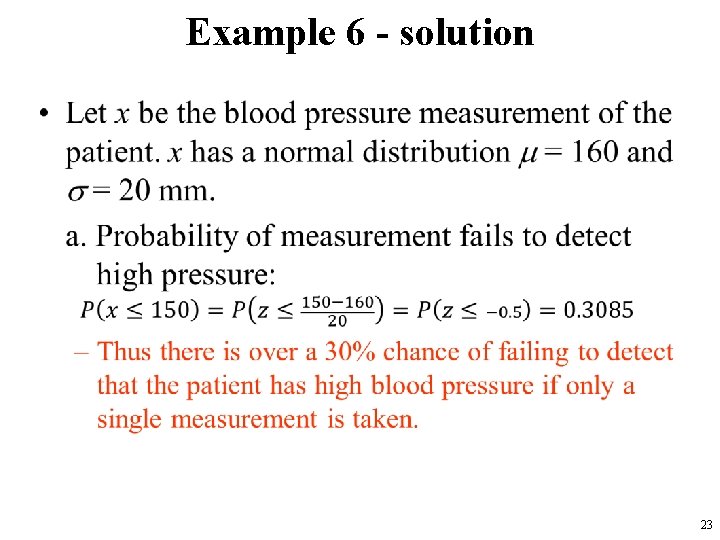 Example 6 - solution

• Let $x$ be the blood pressure measurement of the patient. $x$ has a normal distribution $\mu = 160$ and $\sigma = 20$ mm.

a. Probability of measurement fails to detect high pressure:

$P(x \leq 150) = P\left(z \leq \frac{150-160}{20}\right) = P(z \leq -0.5) = 0.3085$

– Thus there is over a 30% chance of failing to detect that the patient has high blood pressure if only a single measurement is taken.

23